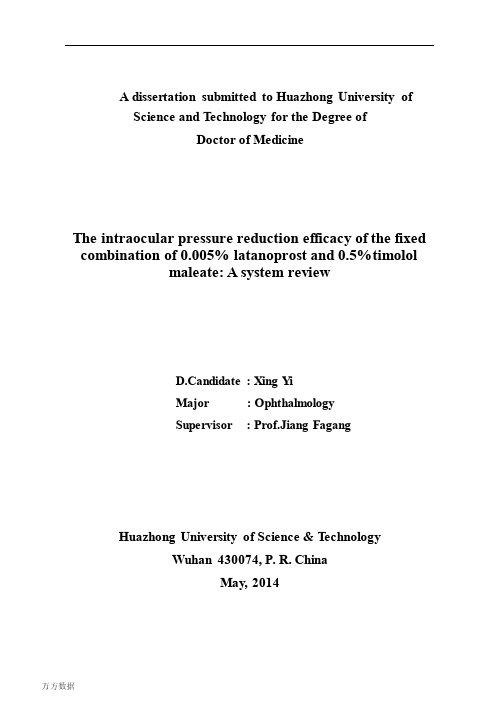 A dissertation submitted to Huazhong University of Science and Technology for the Degree of Doctor of Medicine

The intraocular pressure reduction efficacy of the fixed combination of 0.005% latanoprost and 0.5%timolol maleate: A system review

D.Candidate : Xing Yi
Major : Ophthalmology
Supervisor : Prof.Jiang Fagang

Huazhong University of Science & Technology
Wuhan 430074, P. R. China
May, 2014

万方数据